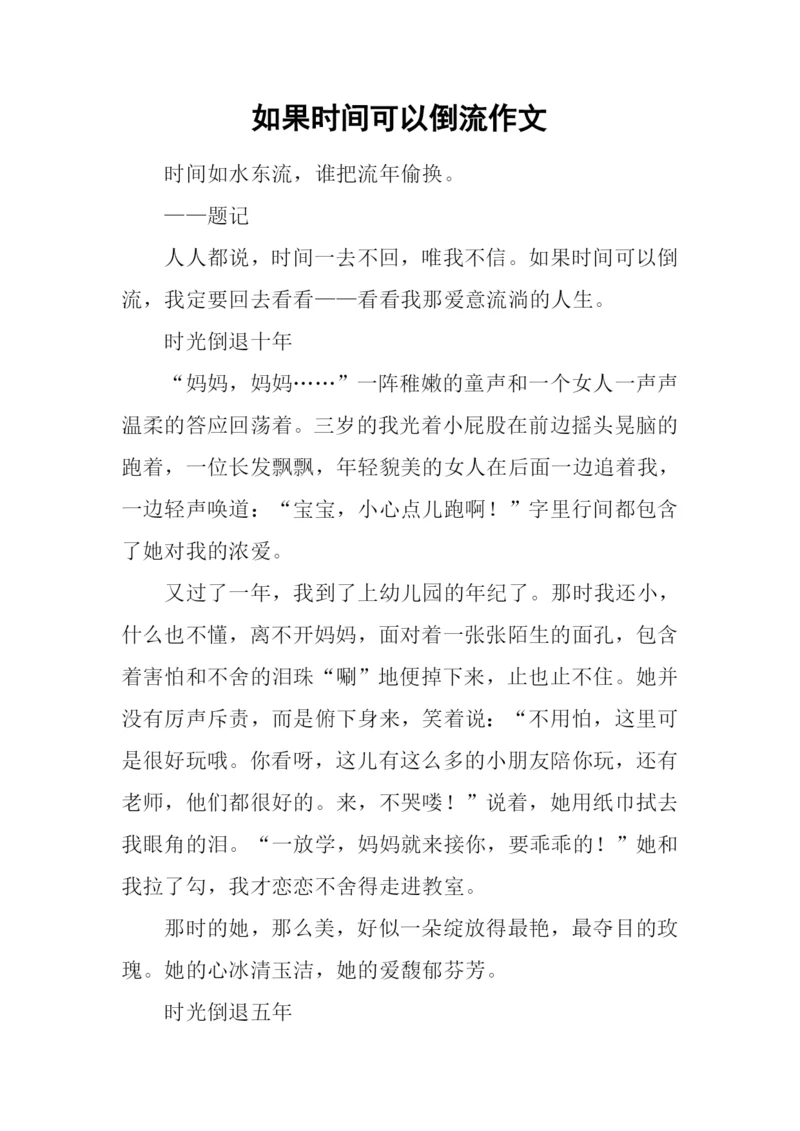 如果时间可以倒流作文

时间如水东流，谁把流年偷换。

——题记

人人都说，时间一去不回，唯我不信。如果时间可以倒流，我定要回去看看——看看我那爱意流淌的人生。

时光倒退十年

“妈妈，妈妈……”一阵稚嫩的童声和一个女人一声声温柔的答应回荡着。三岁的我光着小屁股在前边摇头晃脑的跑着，一位长发飘飘，年轻貌美的女人在后面一边追着我，一边轻声唤道：“宝宝，小心点儿跑啊！”字里行间都包含了她对我的浓爱。

又过了一年，我到了上幼儿园的年纪了。那时我还小，什么也不懂，离不开妈妈，面对着一张张陌生的面孔，包含着害怕和不舍的泪珠“唰”地便掉下来，止也止不住。她并没有厉声斥责，而是俯下身来，笑着说：“不用怕，这里可是很好玩哦。你看呀，这儿有这么多的小朋友陪你玩，还有老师，他们都很好的。来，不哭喽！”说着，她用纸巾拭去我眼角的泪。“一放学，妈妈就来接你，要乖乖的！”她和我拉了勾，我才恋恋不舍得走进教室。

那时的她，那么美，好似一朵绽放得最艳，最夺目的玫瑰。她的心冰清玉洁，她的爱馥郁芬芳。

时光倒退五年